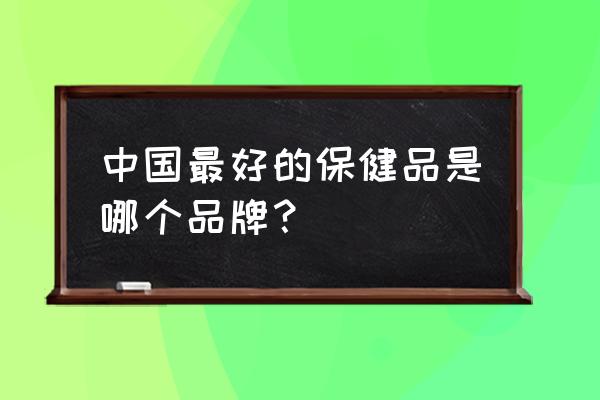 中国最好的保健品是哪个品牌？